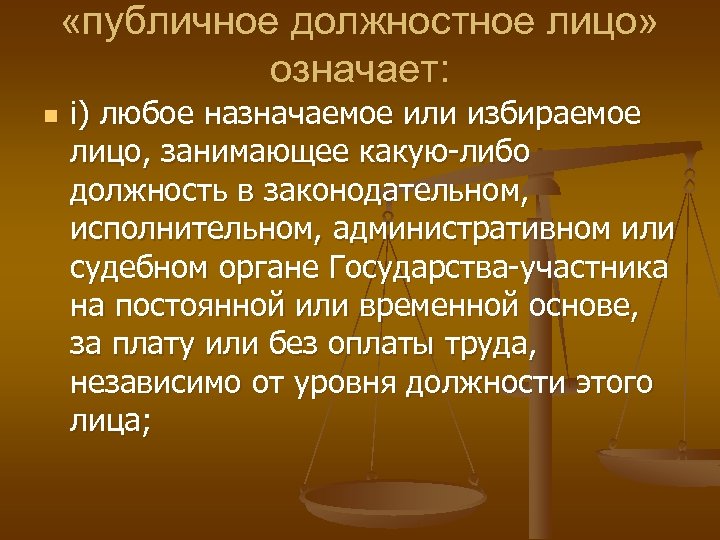 «публичное должностное лицо» означает:

i) любое назначаемое или избираемое лицо, занимающее какую-либо должность в законодательном, исполнительном, административном или судебном органе Государства-участника на постоянной или временной основе, за плату или без оплаты труда, независимо от уровня должности этого лица;